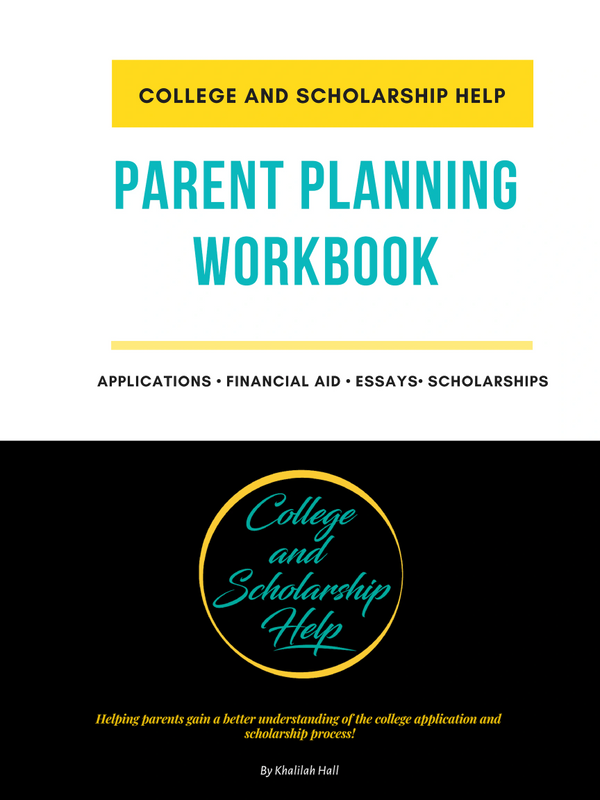 COLLEGE AND SCHOLARSHIP HELP

PARENT PLANNING WORKBOOK

APPLICATIONS • FINANCIAL AID • ESSAYS• SCHOLARSHIPS

College and Scholarship Help

Helping parents gain a better understanding of the college application and scholarship process!

By Khalilah Hall